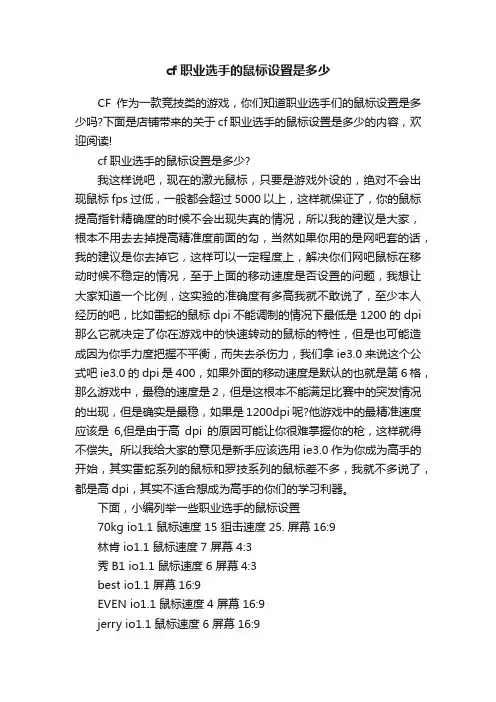 cf 职业选手的鼠标设置是多少

CF 作为一款竞技类的游戏，你们知道职业选手们的鼠标设置是多少吗?下面是店铺带来的关于 cf 职业选手的鼠标设置是多少的内容，欢迎阅读!

cf 职业选手的鼠标设置是多少?

我这样说吧，现在的激光鼠标，只要是游戏外设的，绝对不会出现鼠标 fps 过低，一般都会超过 5000 以上，这样就保证了，你的鼠标提高指针精确度的时候不会出现失真的情况，所以我的建议是大家，根本不用去去掉提高精准度前面的勾，当然如果你用的是网吧套的话，我的建议是你去掉它，这样可以一定程度上，解决你们网吧鼠标在移动时候不稳定的情况，至于上面的移动速度是否设置的问题，我想让大家知道一个比例，这实验的准确度有多高我就不敢说了，至少本人经历的吧，比如雷蛇的鼠标 dpi 不能调制的情况下最低是 1200 的 dpi 那么它就决定了你在游戏中的快速转动的鼠标的特性，但是也可能造成因为你手力度把握不平衡，而失去杀伤力，我们拿 ie3.0 来说这个公式吧 ie3.0 的 dpi 是 400，如果外面的移动速度是默认的也就是第 6 格，那么游戏中，最稳的速度是 2，但是这根本不能满足比赛中的突发情况的出现，但是确实是最稳，如果是 1200dpi 呢?他游戏中的最精准速度应该是 6,但是由于高 dpi 的原因可能让你很难掌握你的枪，这样就得不偿失。所以我给大家的意见是新手应该选用 ie3.0 作为你成为高手的开始，其实雷蛇系列的鼠标和罗技系列的鼠标差不多，我就不多说了，都是高 dpi，其实不适合想成为高手的你们的学习利器。

下面，小编列举一些职业选手的鼠标设置

70kg io1.1 鼠标速度 15 狙击速度 25. 屏幕 16:9

林肯 io1.1 鼠标速度 7 屏幕 4:3

秀 B1 io1.1 鼠标速度 6 屏幕 4:3

best io1.1 屏幕 16:9

EVEN io1.1 鼠标速度 4 屏幕 16:9

jerry io1.1 鼠标速度 6 屏幕 16:9